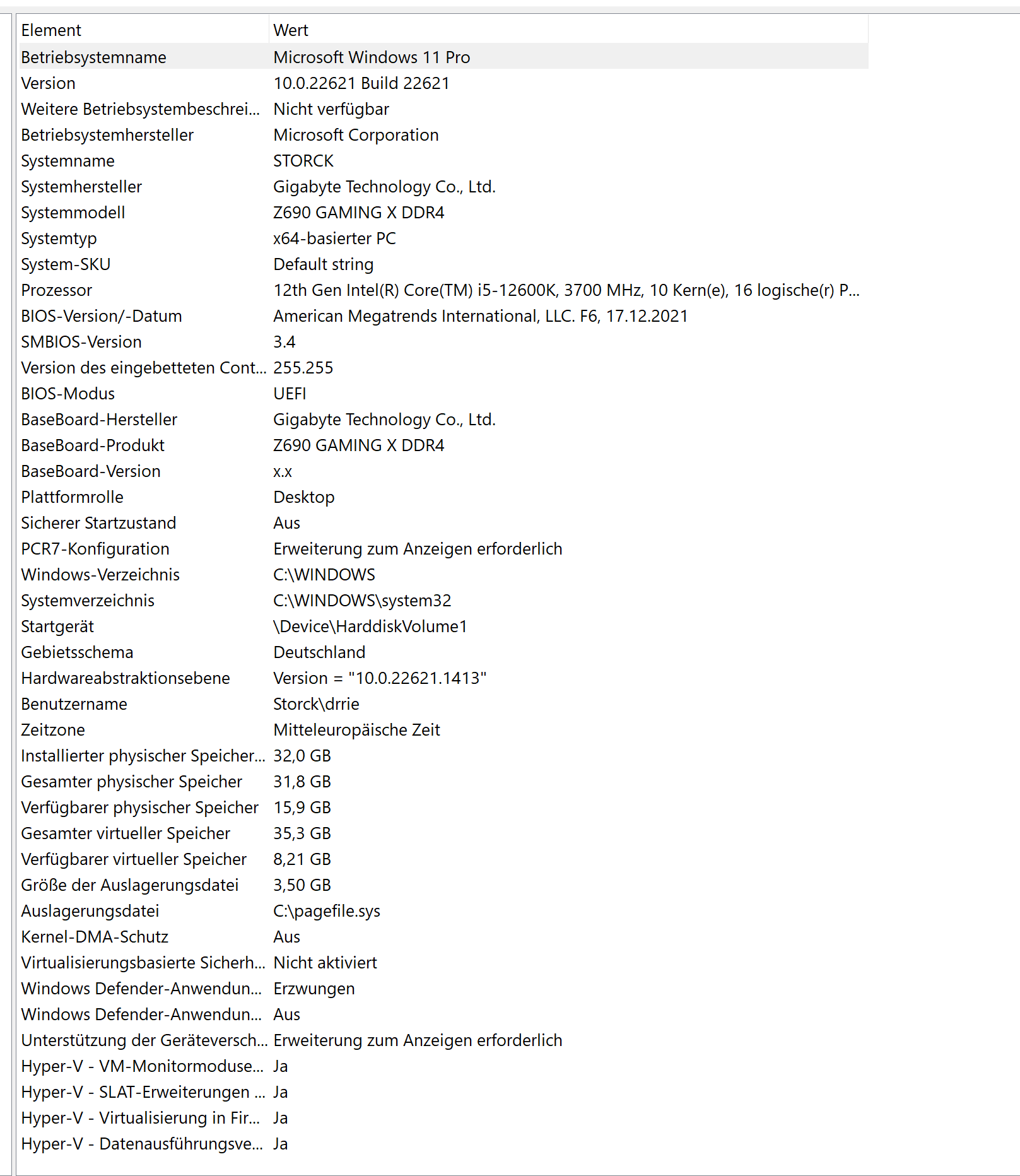 | Element | Wert |
|---|---|
| Betriebsystemname | Microsoft Windows 11 Pro |
| Version | 10.0.22621 Build 22621 |
| Weitere Betriebsystembeschrei... | Nicht verfügbar |
| Betriebsystemhersteller | Microsoft Corporation |
| Systemname | STORCK |
| Systemhersteller | Gigabyte Technology Co., Ltd. |
| Systemmodell | Z690 GAMING X DDR4 |
| Systemtyp | x64-basierter PC |
| System-SKU | Default string |
| Prozessor | 12th Gen Intel(R) Core(TM) i5-12600K, 3700 MHz, 10 Kern(e), 16 logische(r) P... |
| BIOS-Version/-Datum | American Megatrends International, LLC. F6, 17.12.2021 |
| SMBIOS-Version | 3.4 |
| Version des eingebetteten Cont... | 255.255 |
| BIOS-Modus | UEFI |
| BaseBoard-Hersteller | Gigabyte Technology Co., Ltd. |
| BaseBoard-Produkt | Z690 GAMING X DDR4 |
| BaseBoard-Version | x.x |
| Plattformrolle | Desktop |
| Sicherer Startzustand | Aus |
| PCR7-Konfiguration | Erweiterung zum Anzeigen erforderlich |
| Windows-Verzeichnis | C:\WINDOWS |
| Systemverzeichnis | C:\WINDOWS\system32 |
| Startgerät | \Device\HarddiskVolume1 |
| Gebietsschema | Deutschland |
| Hardwareabstraktionsebene | Version = "10.0.22621.1413" |
| Benutzername | Storck\drrie |
| Zeitzone | Mitteleuropäische Zeit |
| Installierter physischer Speicher... | 32,0 GB |
| Gesamter physischer Speicher | 31,8 GB |
| Verfügbarer physischer Speicher | 15,9 GB |
| Gesamter virtueller Speicher | 35,3 GB |
| Verfügbarer virtueller Speicher | 8,21 GB |
| Größe der Auslagerungsdatei | 3,50 GB |
| Auslagerungsdatei | C:\pagefile.sys |
| Kernel-DMA-Schutz | Aus |
| Virtualisierungsbasierte Sicherh... | Nicht aktiviert |
| Windows Defender-Anwendun... | Erzwungen |
| Windows Defender-Anwendun... | Aus |
| Unterstützung der Geräteversch... | Erweiterung zum Anzeigen erforderlich |
| Hyper-V - VM-Monitormoduse... | Ja |
| Hyper-V - SLAT-Erweiterungen ... | Ja |
| Hyper-V - Virtualisierung in Fir... | Ja |
| Hyper-V - Datenausführungsve... | Ja |